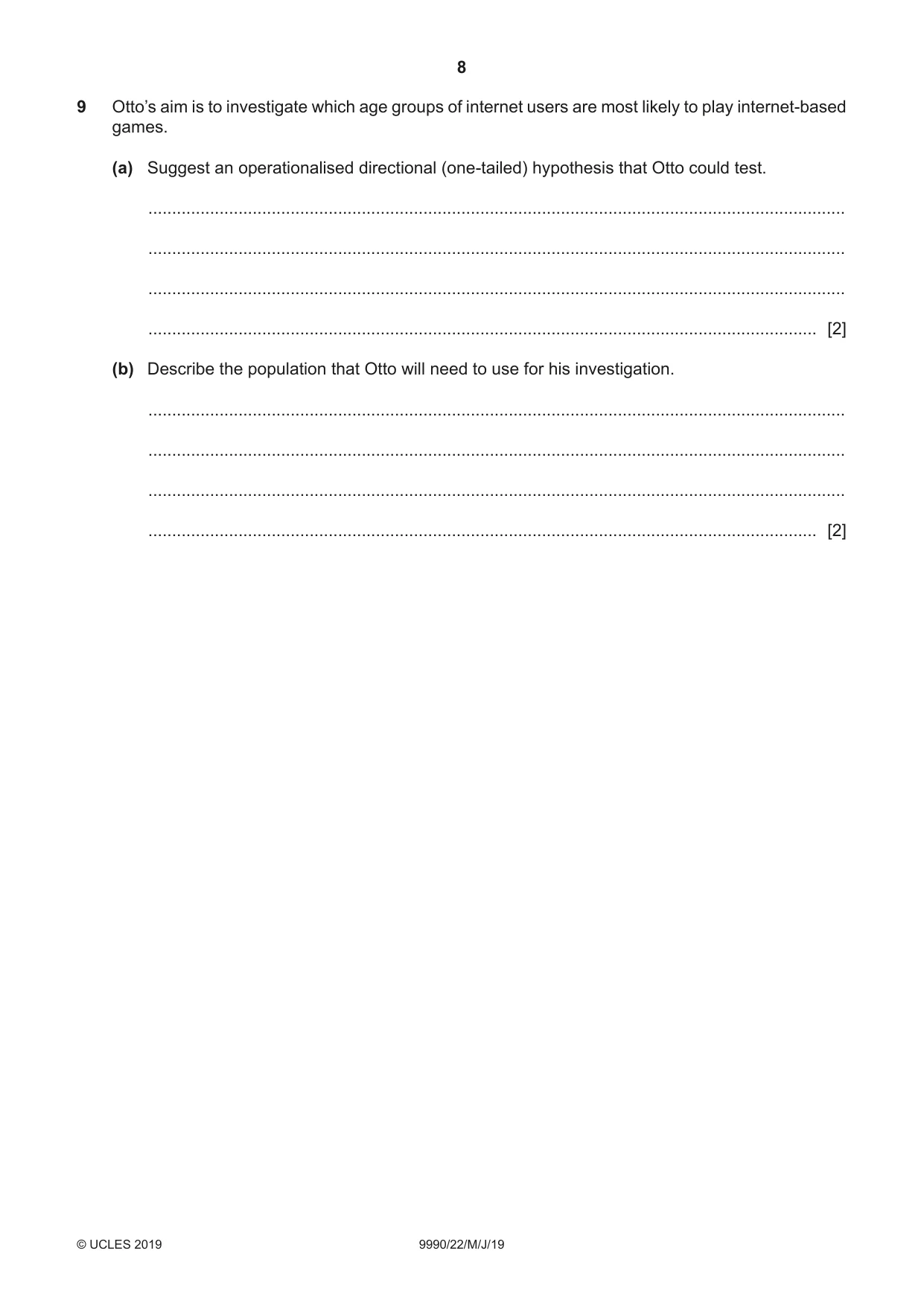 8

9 Otto's aim is to investigate which age groups of internet users are most likely to play internet-based games.

(a) Suggest an operationalised directional (one-tailed) hypothesis that Otto could test.

____

____

____

____ [2]

(b) Describe the population that Otto will need to use for his investigation.

____

____

____

____ [2]

© UCLES 2019 9990/22/M/J/19